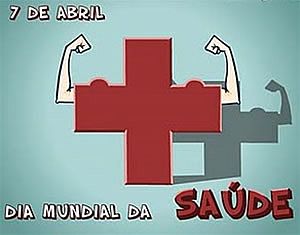 7 DE ABRIL

DIA MUNDIAL DA SAÚDE